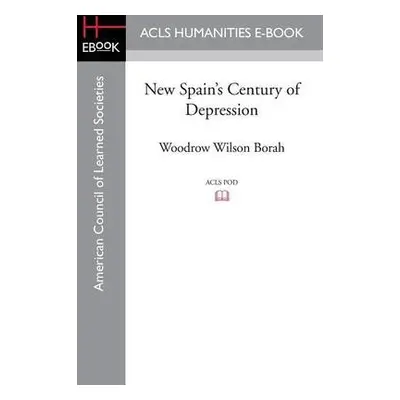 EBOOK

ACLS HUMANITIES E-BOOK

American Council of Learned Societies

New Spain's Century of Depression

Woodrow Wilson Borah

ACLS POD